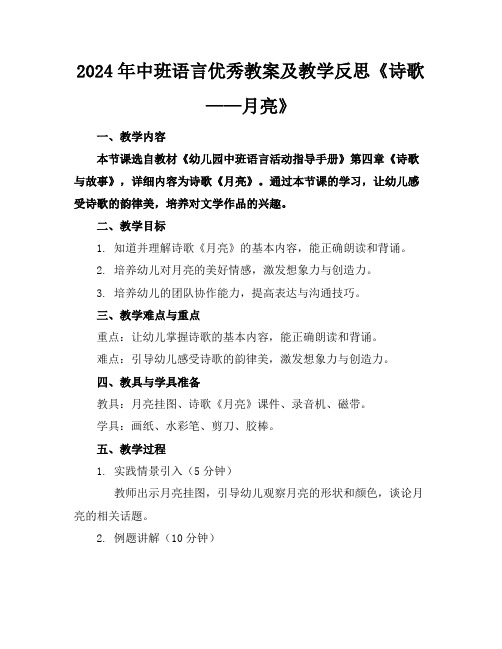 2024年中班语言优秀教案及教学反思《诗歌——月亮》

一、教学内容

本节课选自教材《幼儿园中班语言活动指导手册》第四章《诗歌与故事》，详细内容为诗歌《月亮》。通过本节课的学习，让幼儿感受诗歌的韵律美，培养对文学作品的兴趣。

二、教学目标

1. 知道并理解诗歌《月亮》的基本内容，能正确朗读和背诵。

2. 培养幼儿对月亮的美好情感，激发想象力与创造力。

3. 培养幼儿的团队协作能力，提高表达与沟通技巧。

三、教学难点与重点

重点：让幼儿掌握诗歌的基本内容，能正确朗读和背诵。

难点：引导幼儿感受诗歌的韵律美，激发想象力与创造力。

四、教具与学具准备

教具：月亮挂图、诗歌《月亮》课件、录音机、磁带。

学具：画纸、水彩笔、剪刀、胶棒。

五、教学过程

1. 实践情景引入（5分钟）

教师出示月亮挂图，引导幼儿观察月亮的形状和颜色，谈论月亮的相关话题。

2. 例题讲解（10分钟）